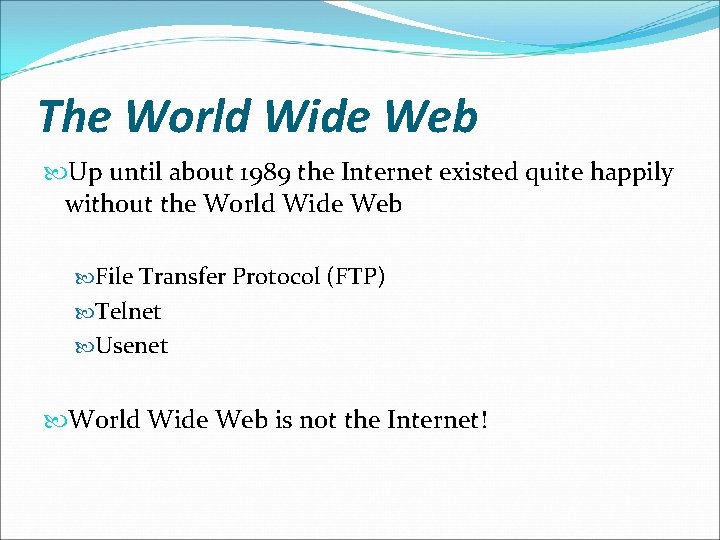 The World Wide Web

Up until about 1989 the Internet existed quite happily without the World Wide Web

File Transfer Protocol (FTP)
Telnet
Usenet

World Wide Web is not the Internet!